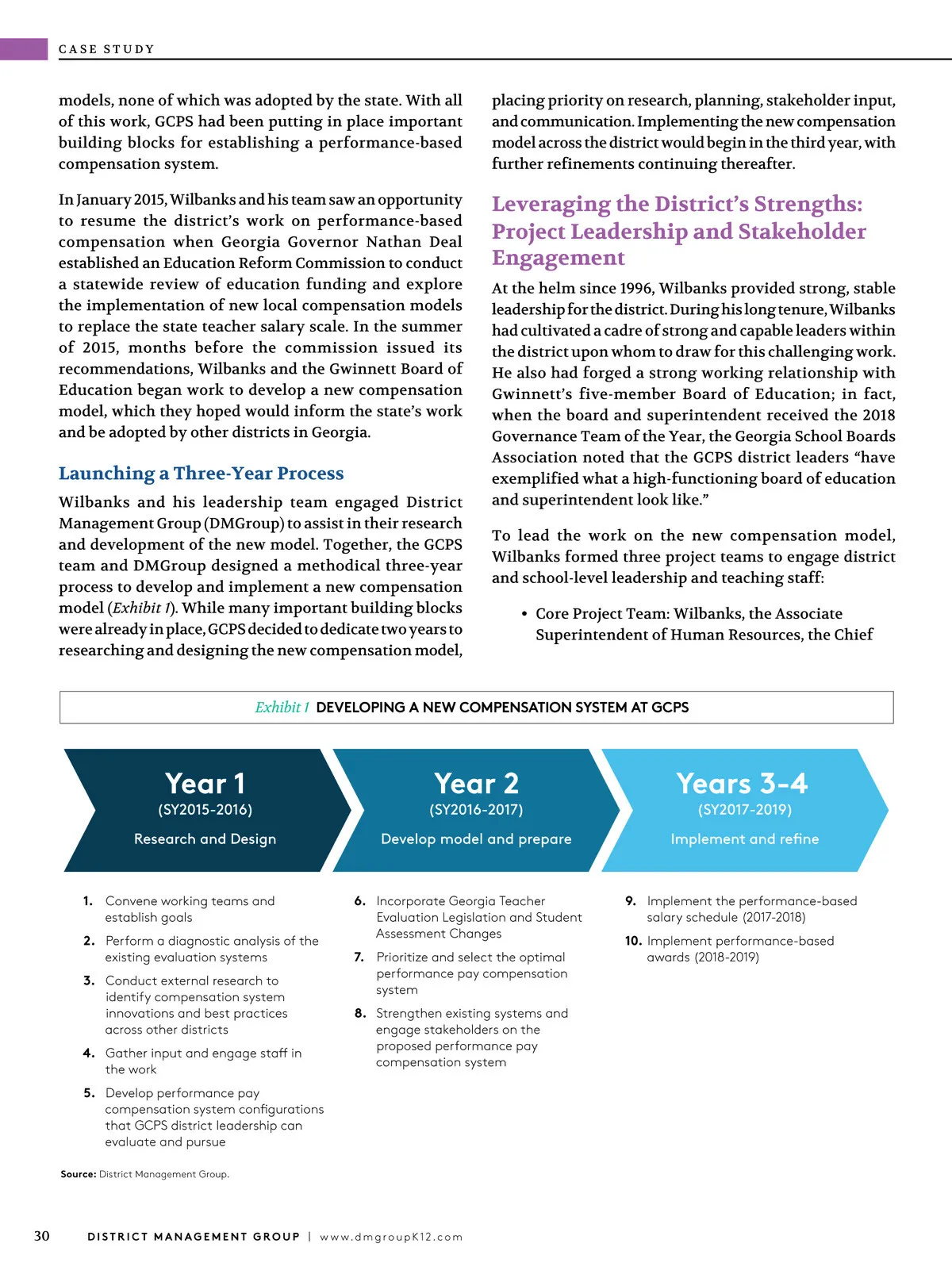 CASE STUDY

models, none of which was adopted by the state. With all of this work, GCPS had been putting in place important building blocks for establishing a performance-based compensation system.

In January 2015, Wilbanks and his team saw an opportunity to resume the district's work on performance-based compensation when Georgia Governor Nathan Deal established an Education Reform Commission to conduct a statewide review of education funding and explore the implementation of new local compensation models to replace the state teacher salary scale. In the summer of 2015, months before the commission issued its recommendations, Wilbanks and the Gwinnett Board of Education began work to develop a new compensation model, which they hoped would inform the state's work and be adopted by other districts in Georgia.

Launching a Three-Year Process

Wilbanks and his leadership team engaged District Management Group (DMGroup) to assist in their research and development of the new model. Together, the GCPS team and DMGroup designed a methodical three-year process to develop and implement a new compensation model (Exhibit 1). While many important building blocks were already in place, GCPS decided to dedicate two years to researching and designing the new compensation model, placing priority on research, planning, stakeholder input, and communication. Implementing the new compensation model across the district would begin in the third year, with further refinements continuing thereafter.

Leveraging the District's Strengths: Project Leadership and Stakeholder Engagement

At the helm since 1996, Wilbanks provided strong, stable leadership for the district. During his long tenure, Wilbanks had cultivated a cadre of strong and capable leaders within the district upon whom to draw for this challenging work. He also had forged a strong working relationship with Gwinnett's five-member Board of Education; in fact, when the board and superintendent received the 2018 Governance Team of the Year, the Georgia School Boards Association noted that the GCPS district leaders "have exemplified what a high-functioning board of education and superintendent look like."

To lead the work on the new compensation model, Wilbanks formed three project teams to engage district and school-level leadership and teaching staff:

• Core Project Team: Wilbanks, the Associate Superintendent of Human Resources, the Chief

Exhibit 1 DEVELOPING A NEW COMPENSATION SYSTEM AT GCPS

Year 1
(SY2015-2016)
Research and Design

Year 2
(SY2016-2017)
Develop model and prepare

Years 3-4
(SY2017-2019)
Implement and refine

1. Convene working teams and establish goals
2. Perform a diagnostic analysis of the existing evaluation systems
3. Conduct external research to identify compensation system innovations and best practices across other districts
4. Gather input and engage staff in the work
5. Develop performance pay compensation system configurations that GCPS district leadership can evaluate and pursue

6. Incorporate Georgia Teacher Evaluation Legislation and Student Assessment Changes
7. Prioritize and select the optimal performance pay compensation system
8. Strengthen existing systems and engage stakeholders on the proposed performance pay compensation system

9. Implement the performance-based salary schedule (2017-2018)
10. Implement performance-based awards (2018-2019)

Source: District Management Group.

30 DISTRICT MANAGEMENT GROUP | www.dmgroupK12.com